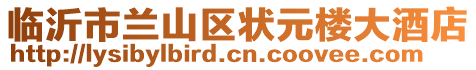 临沂市兰山区状元楼大酒店
http://lysibylbird.cn.coovee.com